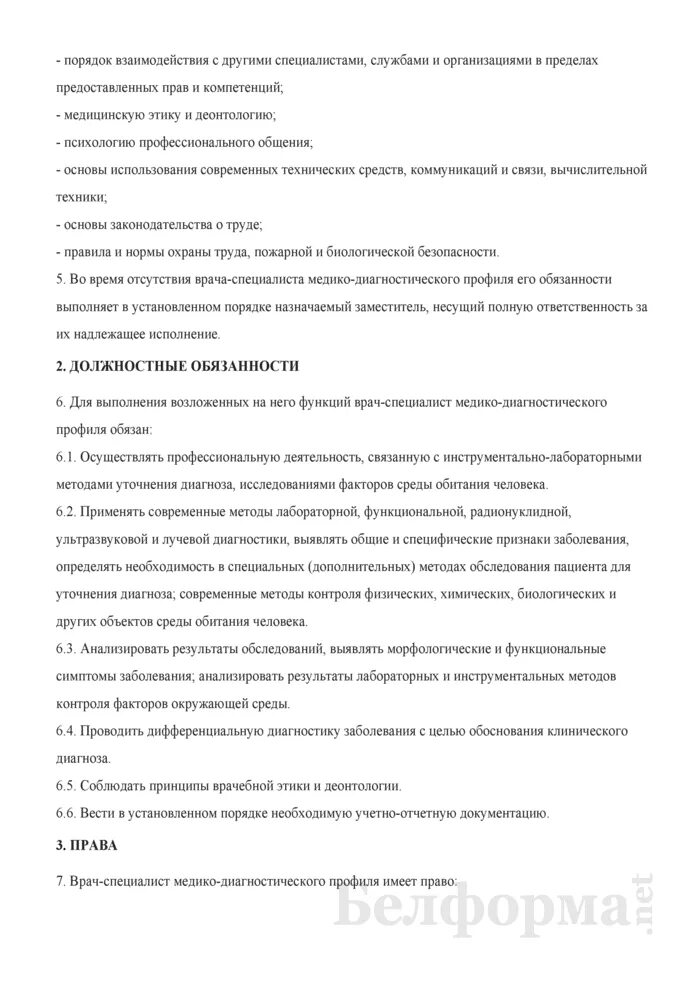 - порядок взаимодействия с другими специалистами, службами и организациями в пределах предоставленных прав и компетенций;
- медицинскую этику и деонтологию;
- психологию профессионального общения;
- основы использования современных технических средств, коммуникаций и связи, вычислительной техники;
- основы законодательства о труде;
- правила и нормы охраны труда, пожарной и биологической безопасности.
5. Во время отсутствия врача-специалиста медико-диагностического профиля его обязанности выполняет в установленном порядке назначаемый заместитель, несущий полную ответственность за их надлежащее исполнение.

2. ДОЛЖНОСТНЫЕ ОБЯЗАННОСТИ

6. Для выполнения возложенных на него функций врач-специалист медико-диагностического профиля обязан:
6.1. Осуществлять профессиональную деятельность, связанную с инструментально-лабораторными методами уточнения диагноза, исследованиями факторов среды обитания человека.
6.2. Применять современные методы лабораторной, функциональной, радионуклидной, ультразвуковой и лучевой диагностики, выявлять общие и специфические признаки заболевания, определять необходимость в специальных (дополнительных) методах обследования пациента для уточнения диагноза; современные методы контроля физических, химических, биологических и других объектов среды обитания человека.
6.3. Анализировать результаты обследований, выявлять морфологические и функциональные симптомы заболевания; анализировать результаты лабораторных и инструментальных методов контроля факторов окружающей среды.
6.4. Проводить дифференциальную диагностику заболевания с целью обоснования клинического диагноза.
6.5. Соблюдать принципы врачебной этики и деонтологии.
6.6. Вести в установленном порядке необходимую учетно-отчетную документацию.

3. ПРАВА

7. Врач-специалист медико-диагностического профиля имеет право:

Белформа.net